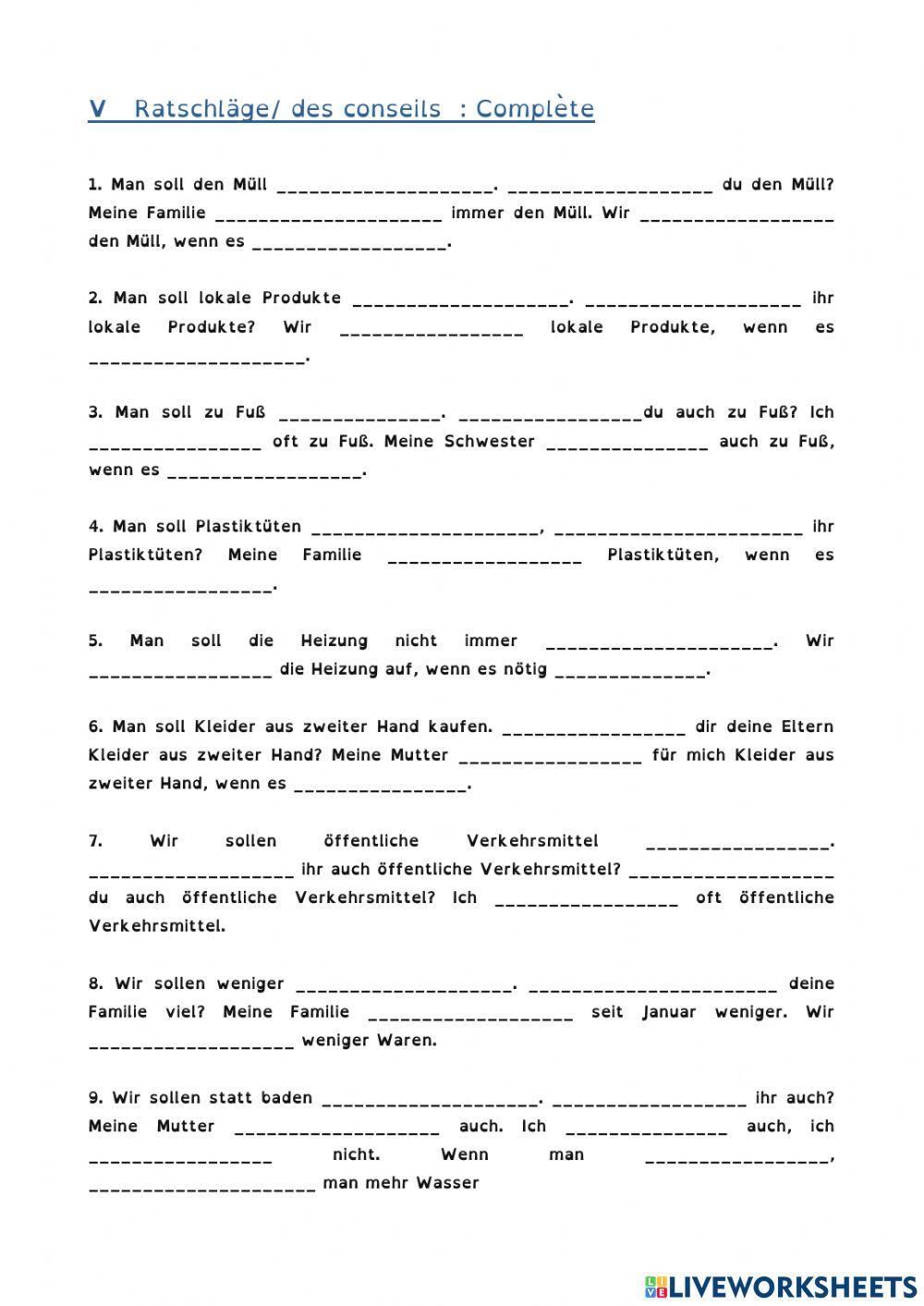 V Ratschläge/ des conseils : Complète

1. Man soll den Müll ____________________. ____________________ du den Müll? Meine Familie ____________________ immer den Müll. Wir ____________________ den Müll, wenn es ____________________.

2. Man soll lokale Produkte ____________________. ____________________ ihr lokale Produkte? Wir ____________________ lokale Produkte, wenn es ____________________.

3. Man soll zu Fuß ____________________. ____________________du auch zu Fuß? Ich ____________________ oft zu Fuß. Meine Schwester ____________________ auch zu Fuß, wenn es ____________________.

4. Man soll Plastiktüten ____________________, ____________________ ihr Plastiktüten? Meine Familie ____________________ Plastiktüten, wenn es ____________________.

5. Man soll die Heizung nicht immer ____________________. Wir ____________________ die Heizung auf, wenn es nötig ____________________.

6. Man soll Kleider aus zweiter Hand kaufen. ____________________ dir deine Eltern Kleider aus zweiter Hand? Meine Mutter ____________________ für mich Kleider aus zweiter Hand, wenn es ____________________.

7. Wir sollen öffentliche Verkehrsmittel ____________________. ____________________ ihr auch öffentliche Verkehrsmittel? ____________________ du auch öffentliche Verkehrsmittel? Ich ____________________ oft öffentliche Verkehrsmittel.

8. Wir sollen weniger ____________________. ____________________ deine Familie viel? Meine Familie ____________________ seit Januar weniger. Wir ____________________ weniger Waren.

9. Wir sollen statt baden ____________________. ____________________ ihr auch? Meine Mutter ____________________ auch. Ich ____________________ auch, ich ____________________ nicht. Wenn man ____________________, ____________________ man mehr Wasser

LIVEWORKSHEETS